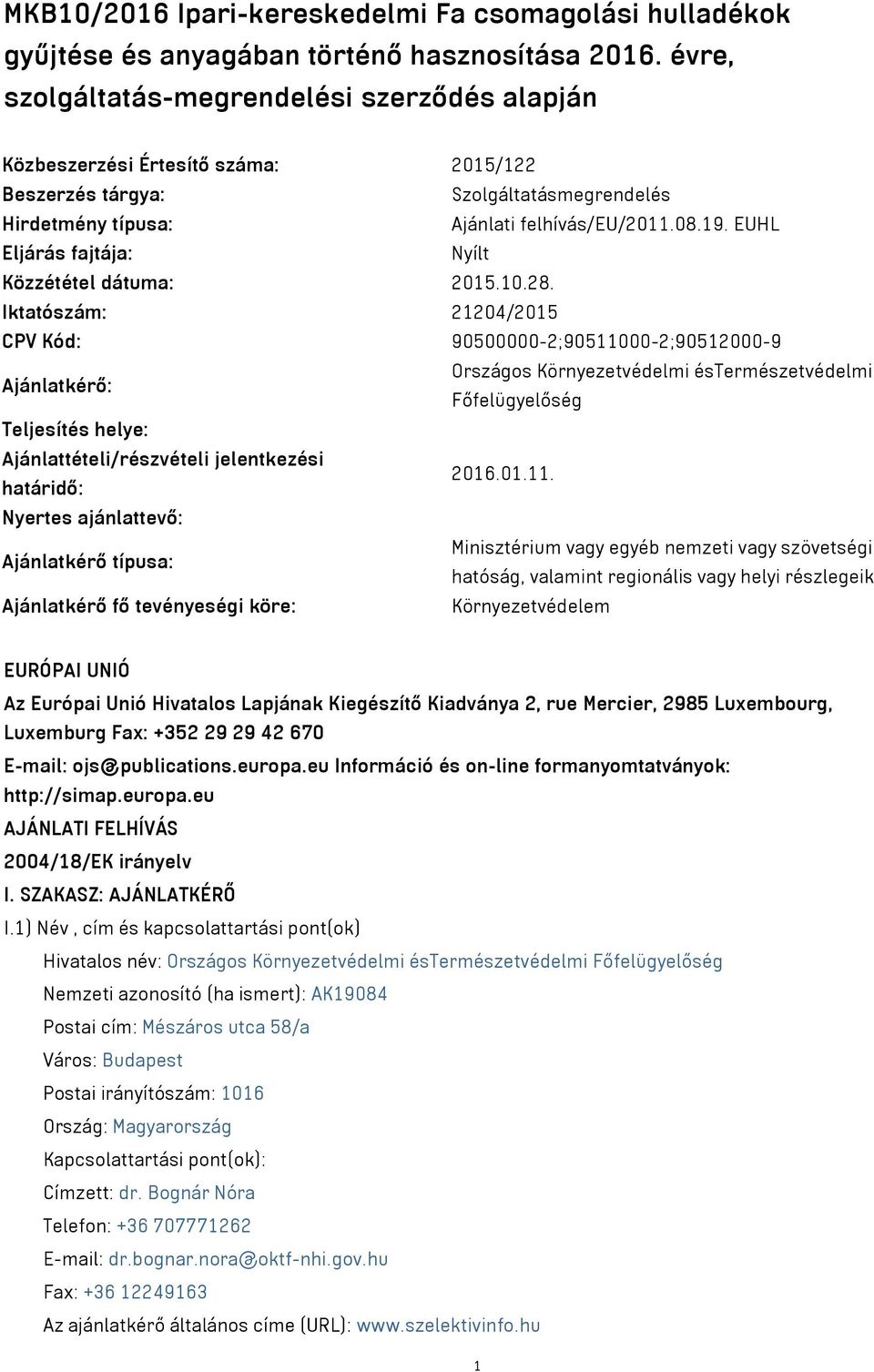 MKB10/2016 Ipari-kereskedelmi Fa csomagolási hulladékok gyűjtése és anyagában történő hasznosítása 2016. évre, szolgáltatás-megrendelési szerződés alapján

| | |
|---|---|
| Közbeszerzési Értesítő száma: | 2015/122 |
| Beszerzés tárgya: | Szolgáltatásmegrendelés |
| Hirdetmény típusa: | Ajánlati felhívás/EU/2011.08.19. EUHL |
| Eljárás fajtája: | Nyílt |
| Közzététel dátuma: | 2015.10.28. |
| Iktatószám: | 21204/2015 |
| CPV Kód: | 90500000-2;90511000-2;90512000-9 |
| Ajánlatkérő: | Országos Környezetvédelmi ésTermészetvédelmi Főfelügyelőség |
| Teljesítés helye: | |
| Ajánlattételi/részvételi jelentkezési határidő: | 2016.01.11. |
| Nyertes ajánlattevő: | |
| Ajánlatkérő típusa: | Minisztérium vagy egyéb nemzeti vagy szövetségi hatóság, valamint regionális vagy helyi részlegeik |
| Ajánlatkérő fő tevényeségi köre: | Környezetvédelem |

EURÓPAI UNIÓ

Az Európai Unió Hivatalos Lapjának Kiegészítő Kiadványa 2, rue Mercier, 2985 Luxembourg, Luxemburg Fax: +352 29 29 42 670

E-mail: ojs@publications.europa.eu Információ és on-line formanyomtatványok: http://simap.europa.eu

AJÁNLATI FELHÍVÁS

2004/18/EK irányelv

I. SZAKASZ: AJÁNLATKÉRŐ

I.1) Név , cím és kapcsolattartási pont(ok)

Hivatalos név: Országos Környezetvédelmi ésTermészetvédelmi Főfelügyelőség

Nemzeti azonosító (ha ismert): AK19084

Postai cím: Mészáros utca 58/a

Város: Budapest

Postai irányítószám: 1016

Ország: Magyarország

Kapcsolattartási pont(ok):

Címzett: dr. Bognár Nóra

Telefon: +36 707771262

E-mail: dr.bognar.nora@oktf-nhi.gov.hu

Fax: +36 12249163

Az ajánlatkérő általános címe (URL): www.szelektivinfo.hu

1